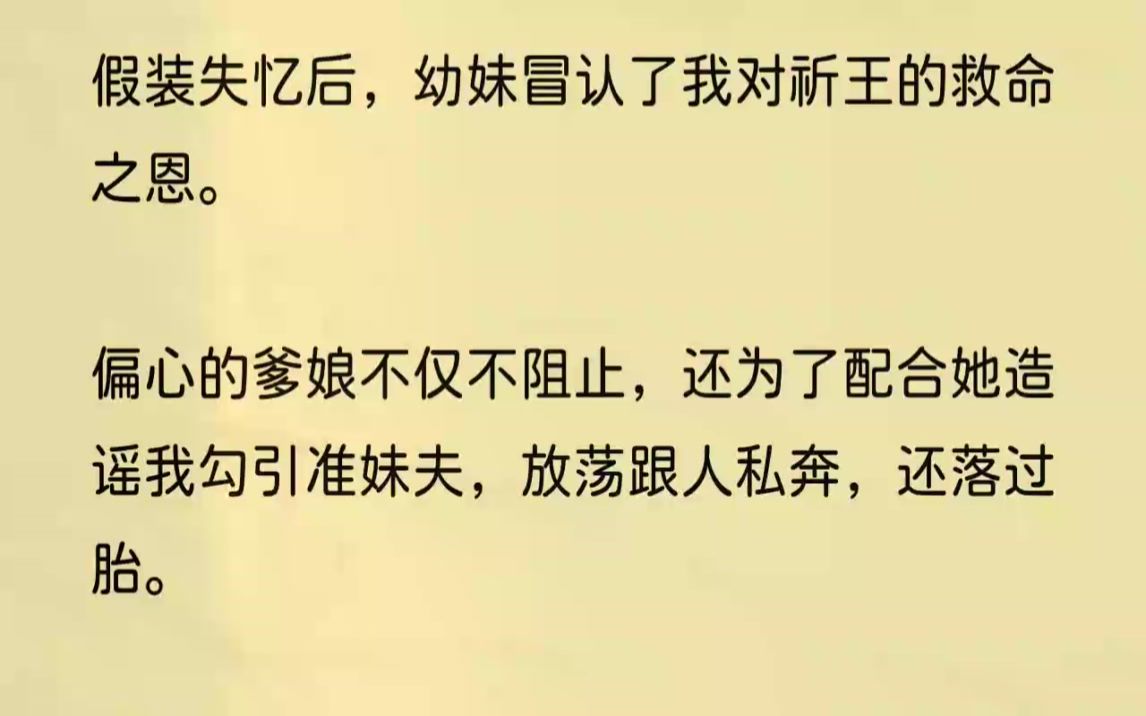 假装失忆后，幼妹冒认了我对祈王的救命之恩。

偏心的爹娘不仅不阻止，还为了配合她造谣我勾引准妹夫，放荡跟人私奔，还落过胎。